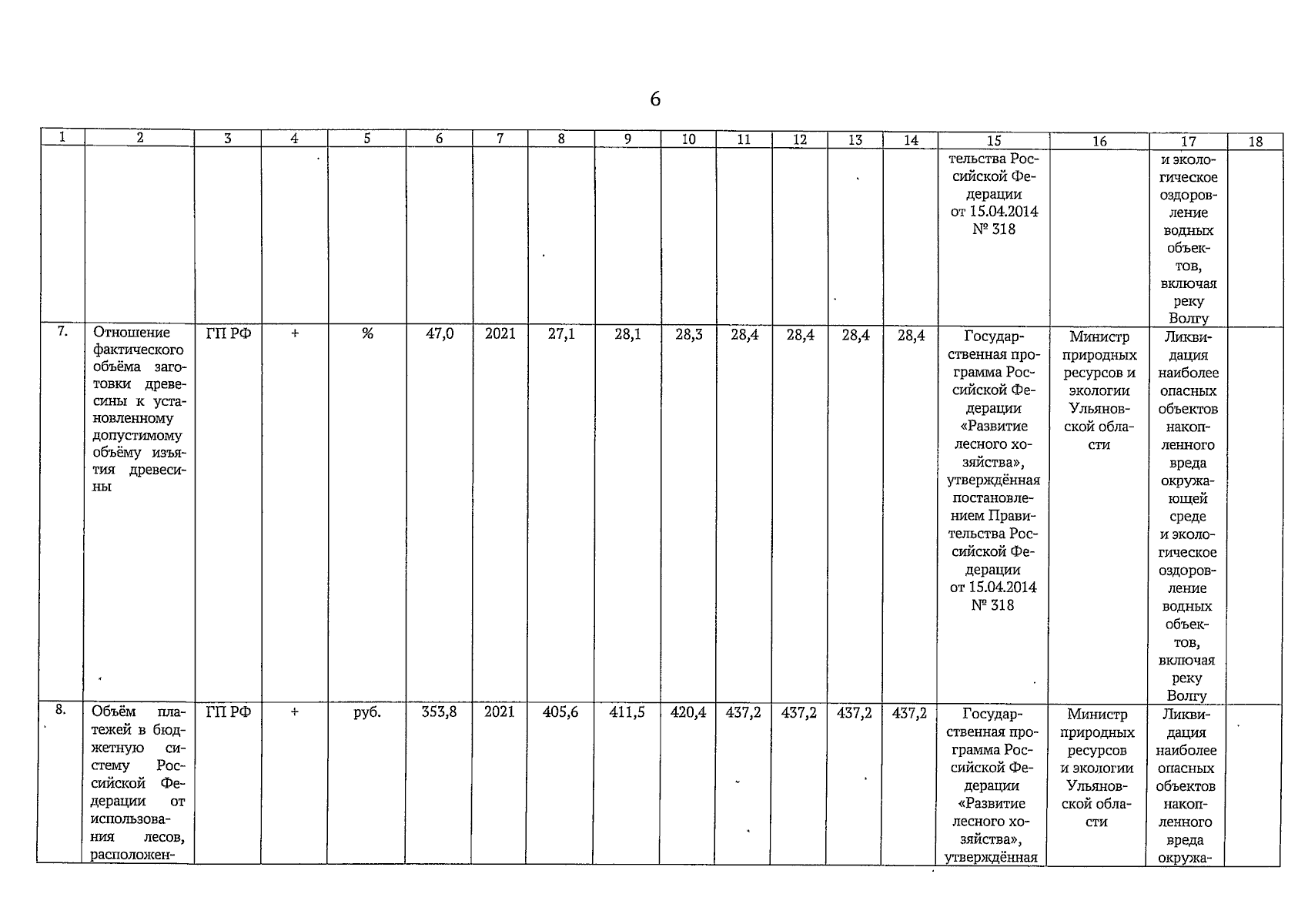 6

| 1 | 2 | 3 | 4 | 5 | 6 | 7 | 8 | 9 | 10 | 11 | 12 | 13 | 14 | 15 | 16 | 17 | 18 |
|---|---|---|---|---|---|---|---|---|---|---|---|---|---|---|---|---|---|
| | | | | | | | | | | | | | | тельства Российской Федерации от 15.04.2014 № 318 | | и экологическое оздоровление водных объектов, включая реку Волгу | |
| 7. | Отношение фактического объёма заготовки древесины к установленному допустимому объёму изъятия древесины | ГП РФ | + | % | 47,0 | 2021 | 27,1 | 28,1 | 28,3 | 28,4 | 28,4 | 28,4 | 28,4 | Государственная программа Российской Федерации «Развитие лесного хозяйства», утверждённая постановлением Правительства Российской Федерации от 15.04.2014 № 318 | Министр природных ресурсов и экологии Ульяновской области | Ликвидация наиболее опасных объектов накопленного вреда окружающей среде и экологическое оздоровление водных объектов, включая реку Волгу | |
| 8. | Объём платежей в бюджетную систему Российской Федерации от использования лесов, расположен- | ГП РФ | + | руб. | 353,8 | 2021 | 405,6 | 411,5 | 420,4 | 437,2 | 437,2 | 437,2 | 437,2 | Государственная программа Российской Федерации «Развитие лесного хозяйства», утверждённая | Министр природных ресурсов и экологии Ульяновской области | Ликвидация наиболее опасных объектов накопленного вреда окружа- | |